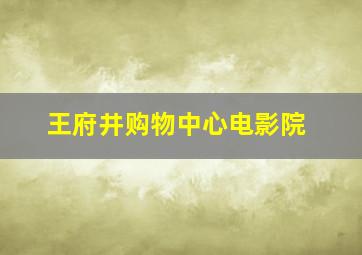 王府井购物中心电影院